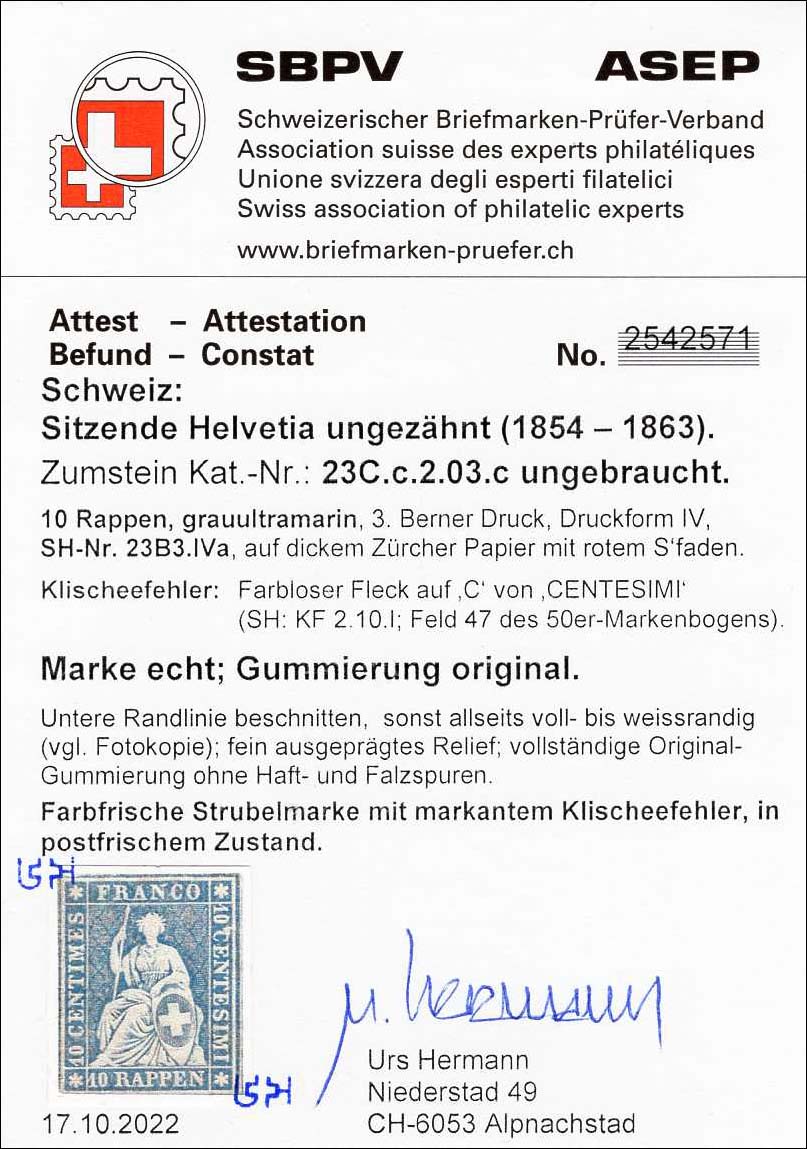 SBPV ASEP

Schweizerischer Briefmarken-Prüfer-Verband
Association suisse des experts philatéliques
Unione svizzera degli esperti filatelici
Swiss association of philatelic experts

www.briefmarken-pruefer.ch

Attest – Attestation
Befund – Constat

No. 2542571

Schweiz:
Sitzende Helvetia ungezähnt (1854 – 1863).
Zumstein Kat.-Nr.: 23C.c.2.03.c ungebraucht.

10 Rappen, grauultramarin, 3. Berner Druck, Druckform IV, SH-Nr. 23B3.IVa, auf dickem Zürcher Papier mit rotem S'faden.

Klischeefehler: Farbloser Fleck auf ‚C' von ‚CENTESIMI'
(SH: KF 2.10.I; Feld 47 des 50er-Markenbogens).

Marke echt; Gummierung original.

Untere Randlinie beschnitten, sonst allseits voll- bis weissrandig (vgl. Fotokopie); fein ausgeprägtes Relief; vollständige Original-Gummierung ohne Haft- und Falzspuren.

Farbfrische Strubelmarke mit markantem Klischeefehler, in postfrischem Zustand.

UH

FRANCO
10 CENTIMES
10 CENTESIMI
10 RAPPEN

UH

U. Hermann

Urs Hermann
Niederstad 49
CH-6053 Alpnachstad

17.10.2022